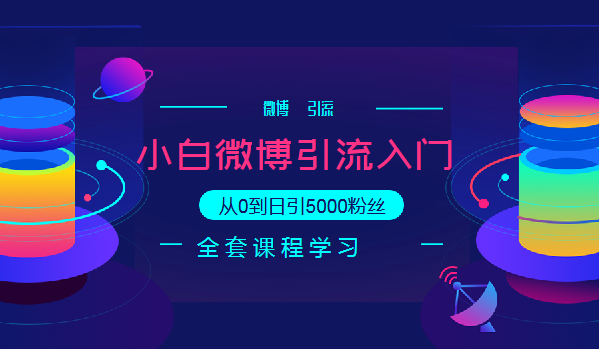 微博 引流

小白微博引流入门

从0到日引5000粉丝

全套课程学习